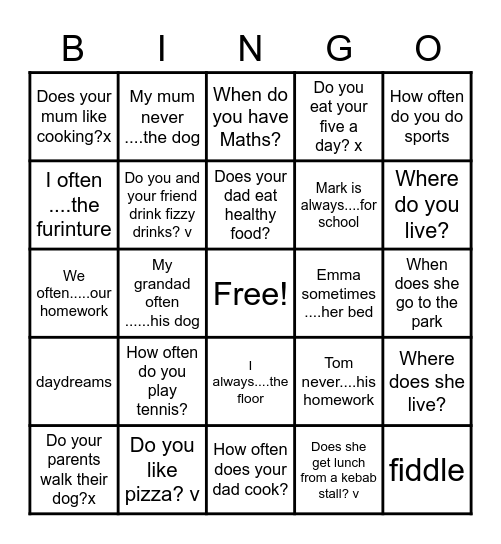 | B | I | N | G | O |
|---|---|---|---|---|
| Does your mum like cooking?x | My mum never ....the dog | When do you have Maths? | Do you eat your five a day? x | How often do you do sports |
| I often ....the furinture | Do you and your friend drink fizzy drinks? v | Does your dad eat healthy food? | Mark is always....for school | Where do you live? |
| We often.....our homework | My grandad often ......his dog | Free! | Emma sometimes ....her bed | When does she go to the park |
| daydreams | How often do you play tennis? | I always....the floor | Tom never....his homework | Where does she live? |
| Do your parents walk their dog?x | Do you like pizza? v | How often does your dad cook? | Does she get lunch from a kebab stall? v | fiddle |